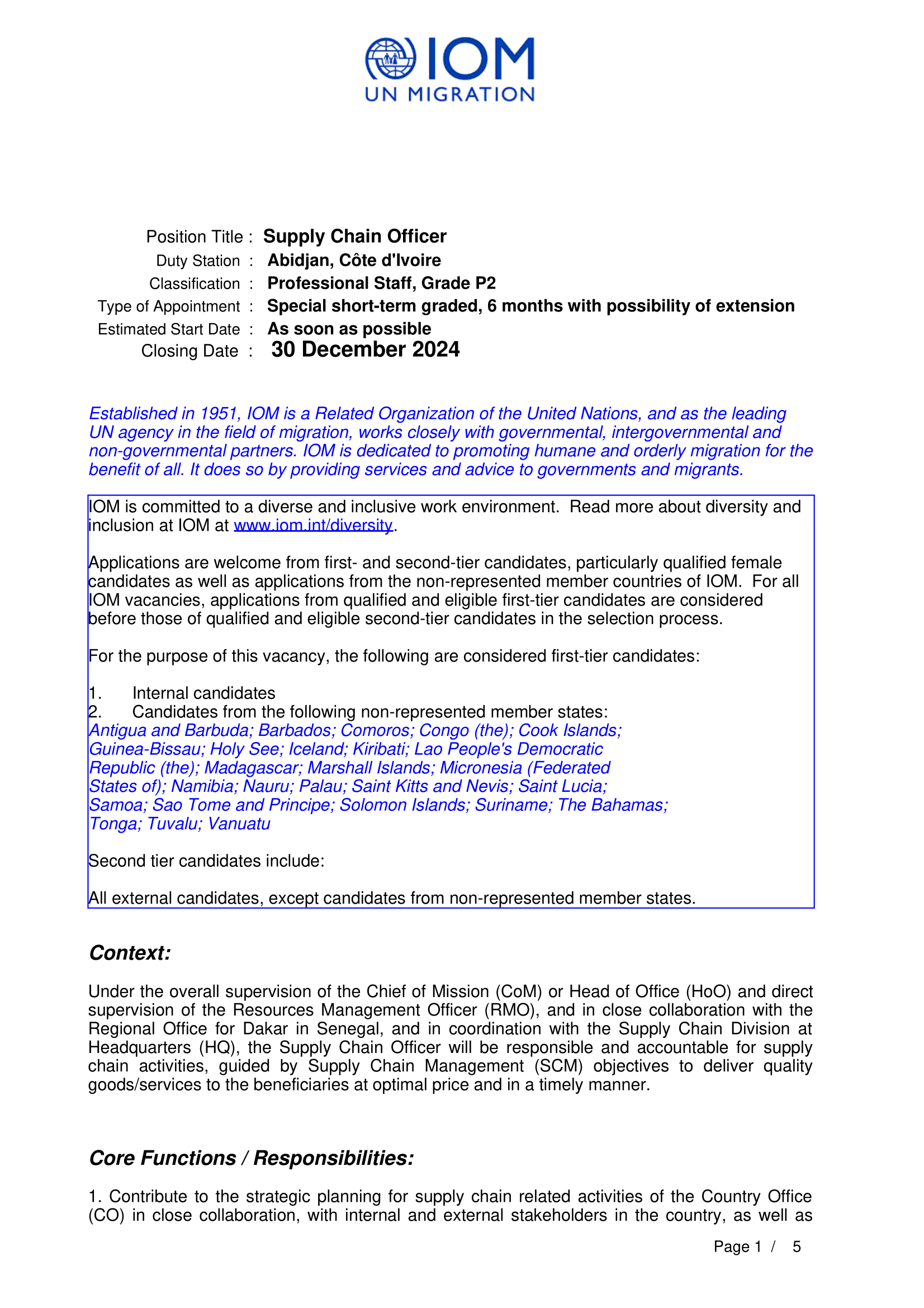 IOM
UN MIGRATION

Position Title : Supply Chain Officer
Duty Station : Abidjan, Côte d'Ivoire
Classification : Professional Staff, Grade P2
Type of Appointment : Special short-term graded, 6 months with possibility of extension
Estimated Start Date : As soon as possible
Closing Date : 30 December 2024

Established in 1951, IOM is a Related Organization of the United Nations, and as the leading UN agency in the field of migration, works closely with governmental, intergovernmental and non-governmental partners. IOM is dedicated to promoting humane and orderly migration for the benefit of all. It does so by providing services and advice to governments and migrants.

IOM is committed to a diverse and inclusive work environment. Read more about diversity and inclusion at IOM at www.iom.int/diversity.

Applications are welcome from first- and second-tier candidates, particularly qualified female candidates as well as applications from the non-represented member countries of IOM. For all IOM vacancies, applications from qualified and eligible first-tier candidates are considered before those of qualified and eligible second-tier candidates in the selection process.

For the purpose of this vacancy, the following are considered first-tier candidates:

1. Internal candidates
2. Candidates from the following non-represented member states:
Antigua and Barbuda; Barbados; Comoros; Congo (the); Cook Islands; Guinea-Bissau; Holy See; Iceland; Kiribati; Lao People's Democratic Republic (the); Madagascar; Marshall Islands; Micronesia (Federated States of); Namibia; Nauru; Palau; Saint Kitts and Nevis; Saint Lucia; Samoa; Sao Tome and Principe; Solomon Islands; Suriname; The Bahamas; Tonga; Tuvalu; Vanuatu

Second tier candidates include:

All external candidates, except candidates from non-represented member states.

Context:

Under the overall supervision of the Chief of Mission (CoM) or Head of Office (HoO) and direct supervision of the Resources Management Officer (RMO), and in close collaboration with the Regional Office for Dakar in Senegal, and in coordination with the Supply Chain Division at Headquarters (HQ), the Supply Chain Officer will be responsible and accountable for supply chain activities, guided by Supply Chain Management (SCM) objectives to deliver quality goods/services to the beneficiaries at optimal price and in a timely manner.

Core Functions / Responsibilities:

1. Contribute to the strategic planning for supply chain related activities of the Country Office (CO) in close collaboration, with internal and external stakeholders in the country, as well as

Page 1 / 5